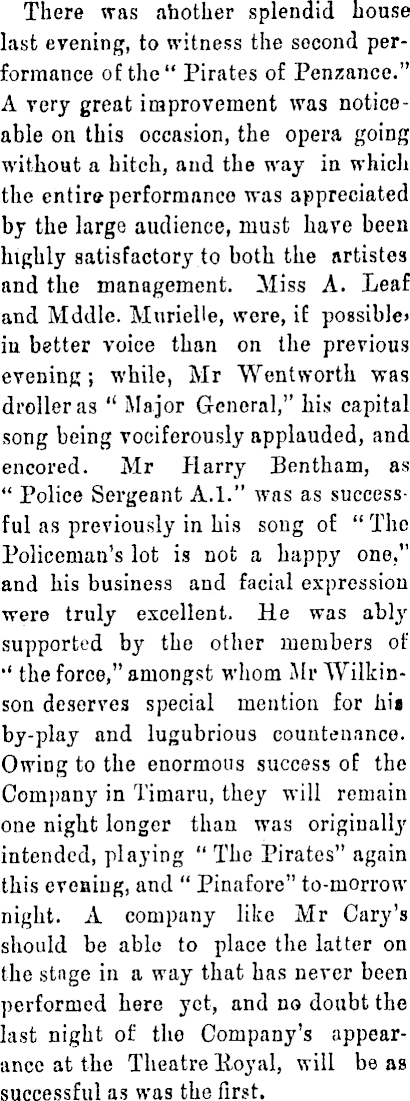 There was another splendid house last evening, to witness the second performance of the "Pirates of Penzance." A very great improvement was noticeable on this occasion, the opera going without a hitch, and the way in which the entire performance was appreciated by the large audience, must have been highly satisfactory to both the artistes and the management. Miss A. Leaf and Mddle. Murielle, were, if possible, in better voice than on the previous evening; while, Mr Wentworth was droller as "Major General," his capital song being vociferously applauded, and encored. Mr Harry Bentham, as "Police Sergeant A.1." was as successful as previously in his song of "The Policeman's lot is not a happy one," and his business and facial expression were truly excellent. He was ably supported by the other members of "the force," amongst whom Mr Wilkinson deserves special mention for his by-play and lugubrious countenance. Owing to the enormous success of the Company in Timaru, they will remain one night longer than was originally intended, playing "The Pirates" again this evening, and "Pinafore" to-morrow night. A company like Mr Cary's should be able to place the latter on the stage in a way that has never been performed here yet, and no doubt the last night of the Company's appearance at the Theatre Royal, will be as successful as was the first.